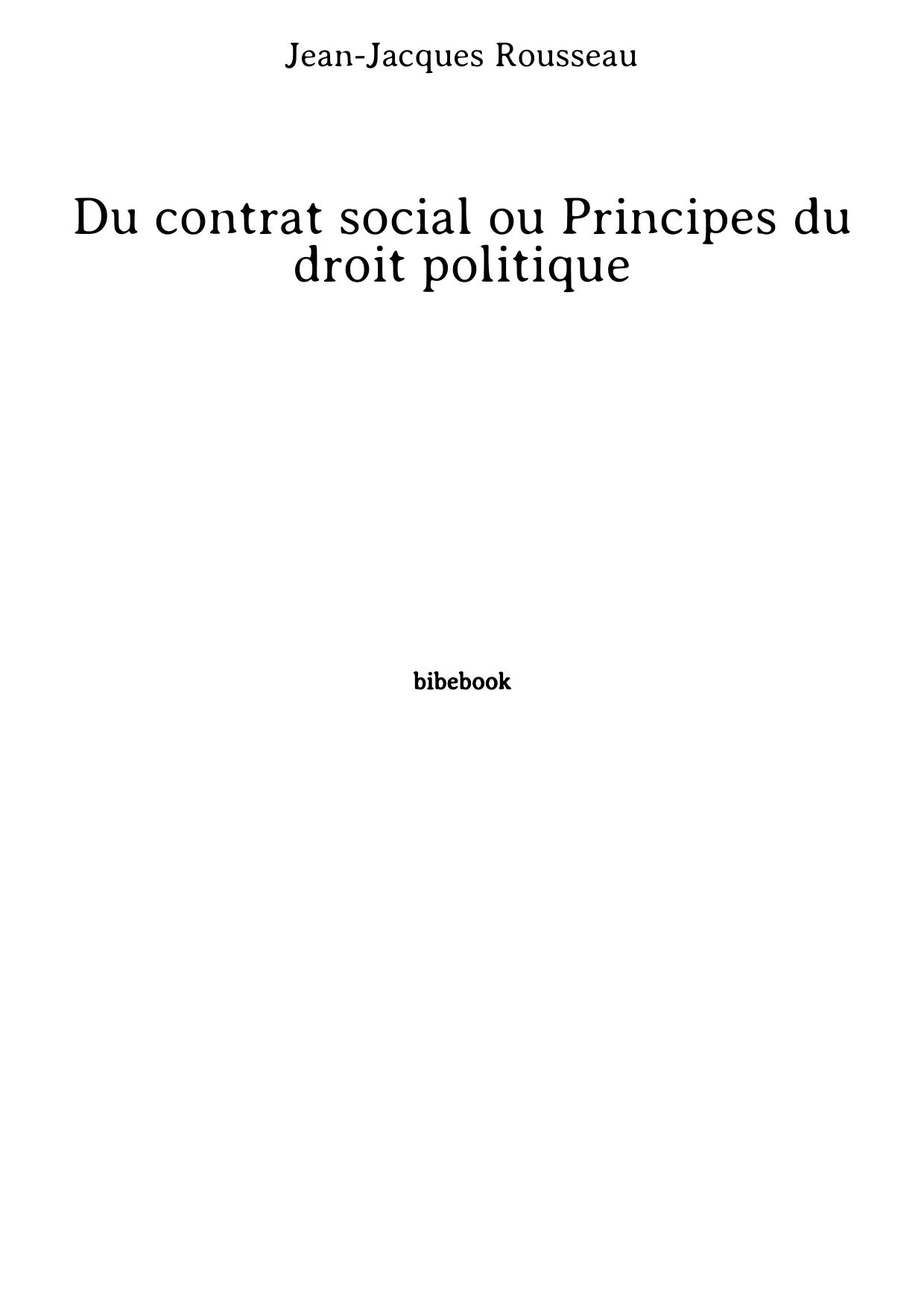 Jean-Jacques Rousseau

Du contrat social ou Principes du droit politique

bibebook